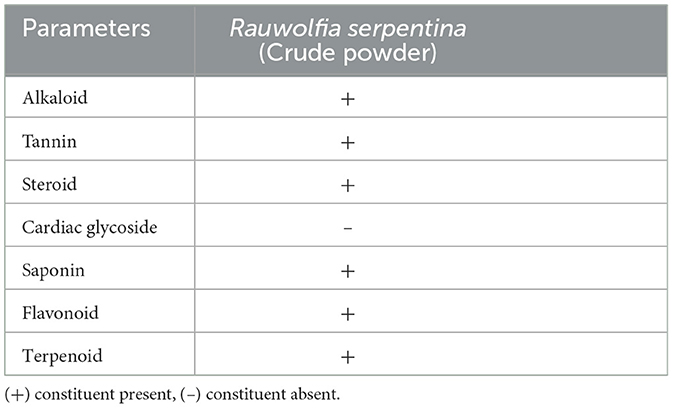 | Parameters | Rauwolfia serpentina (Crude powder) |
|---|---|
| Alkaloid | + |
| Tannin | + |
| Steroid | + |
| Cardiac glycoside | – |
| Saponin | + |
| Flavonoid | + |
| Terpenoid | + |

(+) constituent present, (–) constituent absent.